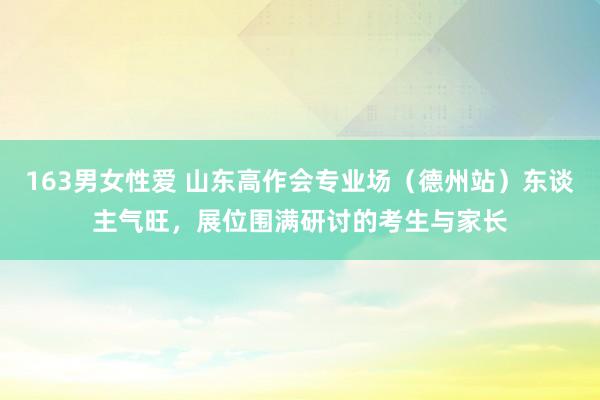 163男女性爱 山东高作会专业场（德州站）东谈主气旺，展位围满研讨的考生与家长